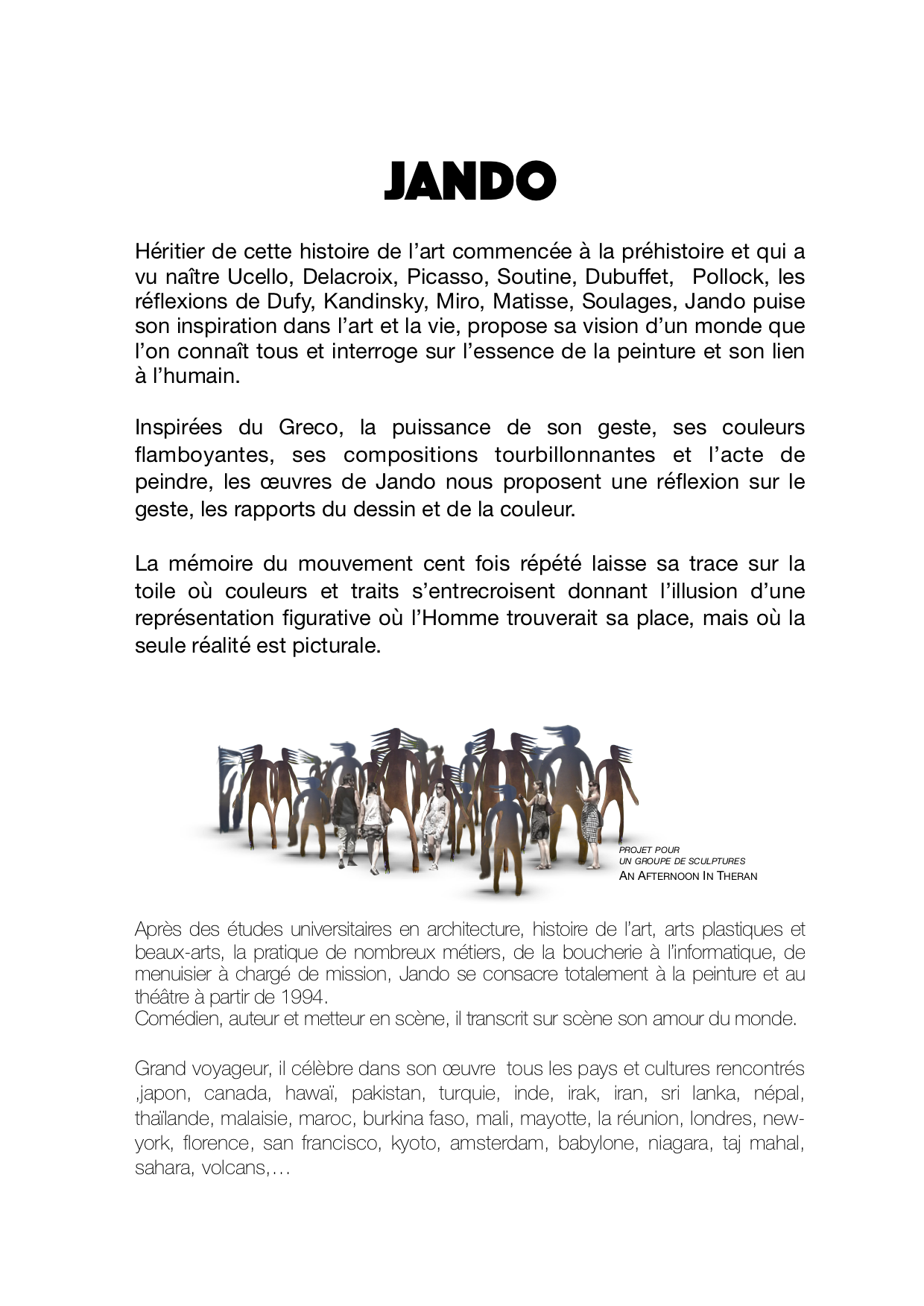 JANDO

Héritier de cette histoire de l'art commencée à la préhistoire et qui a vu naître Ucello, Delacroix, Picasso, Soutine, Dubuffet, Pollock, les réflexions de Dufy, Kandinsky, Miro, Matisse, Soulages, Jando puise son inspiration dans l'art et la vie, propose sa vision d'un monde que l'on connaît tous et interroge sur l'essence de la peinture et son lien à l'humain.

Inspirées du Greco, la puissance de son geste, ses couleurs flamboyantes, ses compositions tourbillonnantes et l'acte de peindre, les œuvres de Jando nous proposent une réflexion sur le geste, les rapports du dessin et de la couleur.

La mémoire du mouvement cent fois répété laisse sa trace sur la toile où couleurs et traits s'entrecroisent donnant l'illusion d'une représentation figurative où l'Homme trouverait sa place, mais où la seule réalité est picturale.

PROJET POUR
UN GROUPE DE SCULPTURES
AN AFTERNOON IN THERAN

Après des études universitaires en architecture, histoire de l'art, arts plastiques et beaux-arts, la pratique de nombreux métiers, de la boucherie à l'informatique, de menuisier à chargé de mission, Jando se consacre totalement à la peinture et au théâtre à partir de 1994.
Comédien, auteur et metteur en scène, il transcrit sur scène son amour du monde.

Grand voyageur, il célèbre dans son œuvre tous les pays et cultures rencontrés ,japon, canada, hawaï, pakistan, turquie, inde, irak, iran, sri lanka, népal, thaïlande, malaisie, maroc, burkina faso, mali, mayotte, la réunion, londres, new-york, florence, san francisco, kyoto, amsterdam, babylone, niagara, taj mahal, sahara, volcans,…